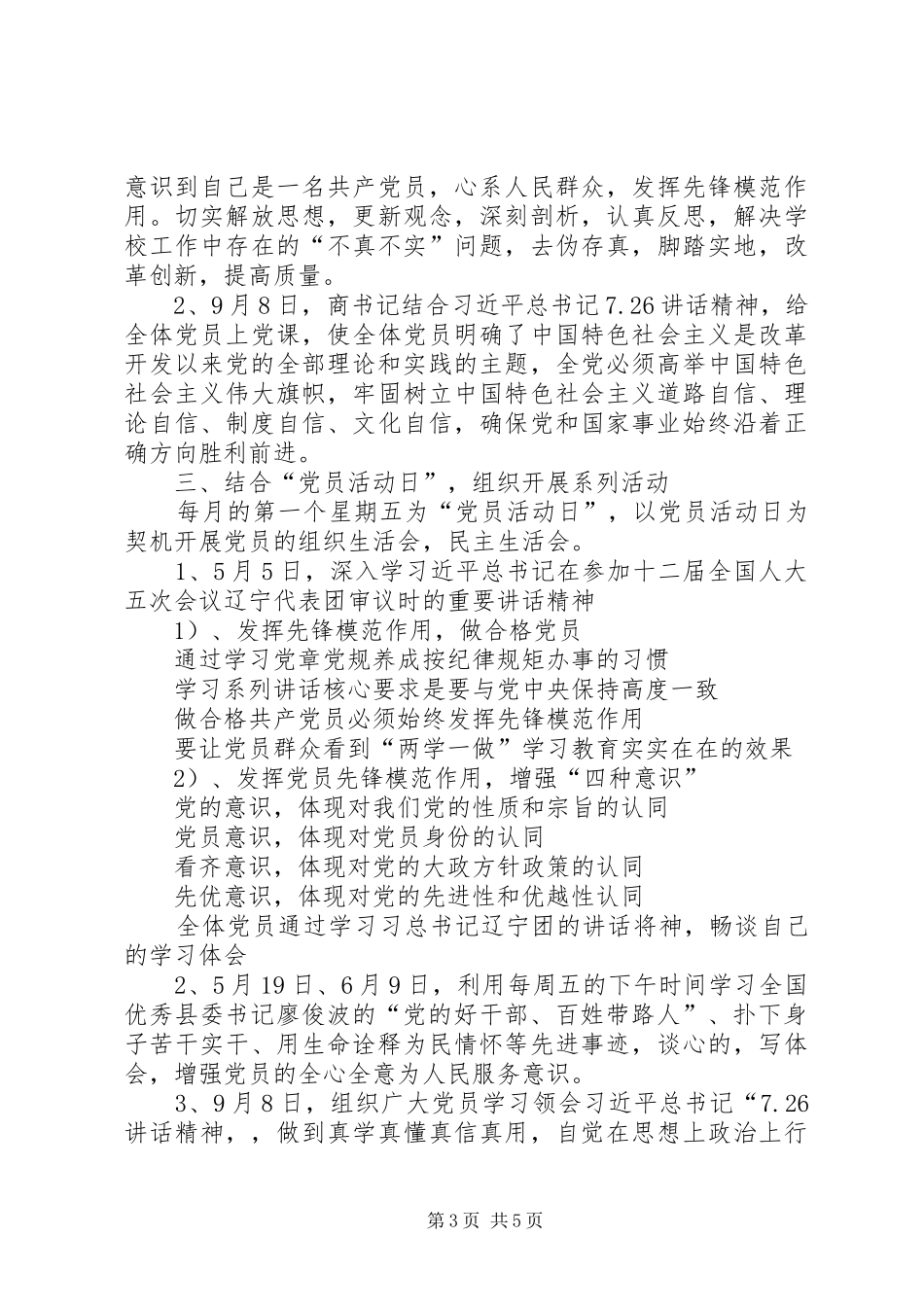 意识到自己是一名共产党员，心系人民群众，发挥先锋模范作用。切实解放思想，更新观念，深刻剖析，认真反思，解决学校工作中存在的“不真不实”问题，去伪存真，脚踏实地，改革创新，提高质量。

2、9月8日，商书记结合习近平总书记7.26讲话精神，给全体党员上党课，使全体党员明确了中国特色社会主义是改革开发以来党的全部理论和实践的主题，全党必须高举中国特色社会主义伟大旗帜，牢固树立中国特色社会主义道路自信、理论自信、制度自信、文化自信，确保党和国家事业始终沿着正确方向胜利前进。

三、结合“党员活动日”，组织开展系列活动

每月的第一个星期五为“党员活动日”，以党员活动日为契机开展党员的组织生活会，民主生活会。

1、5月5日，深入学习近平总书记在参加十二届全国人大五次会议辽宁代表团审议时的重要讲话精神

1）、发挥先锋模范作用，做合格党员

通过学习党章党规养成按纪律规矩办事的习惯

学习系列讲话核心要求是要与党中央保持高度一致

做合格共产党员必须始终发挥先锋模范作用

要让党员群众看到“两学一做”学习教育实实在在的效果

2）、发挥党员先锋模范作用，增强“四种意识”

党的意识，体现对我们党的性质和宗旨的认同

党员意识，体现对党员身份的认同

看齐意识，体现对党的大政方针政策的认同

先优意识，体现对党的先进性和优越性认同

全体党员通过学习习总书记辽宁团的讲话将神，畅谈自己的学习体会

2、5月19日、6月9日，利用每周五的下午时间学习全国优秀县委书记廖俊波的“党的好干部、百姓带路人”、扑下身子苦干实干、用生命诠释为民情怀等先进事迹，谈心的，写体会，增强党员的全心全意为人民服务意识。

3、9月8日，组织广大党员学习领会习近平总书记“7.26讲话精神，，做到真学真懂真信真用，自觉在思想上政治上行

第3页 共5页